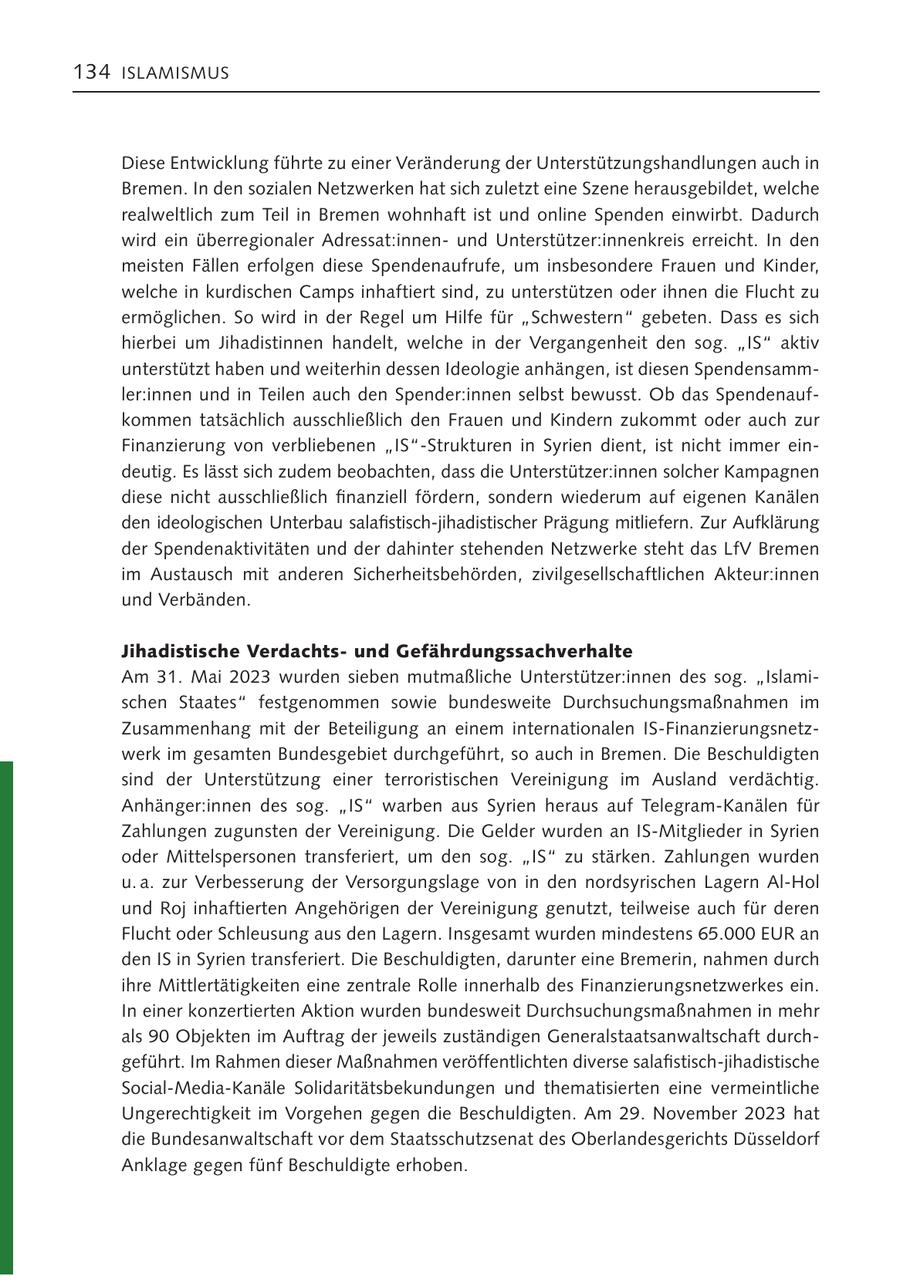 134 ISLAMISMUS

Diese Entwicklung führte zu einer Veränderung der Unterstützungshandlungen auch in Bremen. In den sozialen Netzwerken hat sich zuletzt eine Szene herausgebildet, welche realweltlich zum Teil in Bremen wohnhaft ist und online Spenden einwirbt. Dadurch wird ein überregionaler Adressat:innen- und Unterstützer:innenkreis erreicht. In den meisten Fällen erfolgen diese Spendenaufrufe, um insbesondere Frauen und Kinder, welche in kurdischen Camps inhaftiert sind, zu unterstützen oder ihnen die Flucht zu ermöglichen. So wird in der Regel um Hilfe für „Schwestern“ gebeten. Dass es sich hierbei um Jihadistinnen handelt, welche in der Vergangenheit den sog. „IS“ aktiv unterstützt haben und weiterhin dessen Ideologie anhängen, ist diesen Spendensammler:innen und in Teilen auch den Spender:innen selbst bewusst. Ob das Spendenaufkommen tatsächlich ausschließlich den Frauen und Kindern zukommt oder auch zur Finanzierung von verbliebenen „IS“-Strukturen in Syrien dient, ist nicht immer eindeutig. Es lässt sich zudem beobachten, dass die Unterstützer:innen solcher Kampagnen diese nicht ausschließlich finanziell fördern, sondern wiederum auf eigenen Kanälen den ideologischen Unterbau salafistisch-jihadistischer Prägung mitliefern. Zur Aufklärung der Spendenaktivitäten und der dahinter stehenden Netzwerke steht das LfV Bremen im Austausch mit anderen Sicherheitsbehörden, zivilgesellschaftlichen Akteur:innen und Verbänden.

Jihadistische Verdachts- und Gefährdungssachverhalte
Am 31. Mai 2023 wurden sieben mutmaßliche Unterstützer:innen des sog. „Islamischen Staates“ festgenommen sowie bundesweite Durchsuchungsmaßnahmen im Zusammenhang mit der Beteiligung an einem internationalen IS-Finanzierungsnetzwerk im gesamten Bundesgebiet durchgeführt, so auch in Bremen. Die Beschuldigten sind der Unterstützung einer terroristischen Vereinigung im Ausland verdächtig. Anhänger:innen des sog. „IS“ warben aus Syrien heraus auf Telegram-Kanälen für Zahlungen zugunsten der Vereinigung. Die Gelder wurden an IS-Mitglieder in Syrien oder Mittelspersonen transferiert, um den sog. „IS“ zu stärken. Zahlungen wurden u. a. zur Verbesserung der Versorgungslage von in den nordsyrischen Lagern Al-Hol und Roj inhaftierten Angehörigen der Vereinigung genutzt, teilweise auch für deren Flucht oder Schleusung aus den Lagern. Insgesamt wurden mindestens 65.000 EUR an den IS in Syrien transferiert. Die Beschuldigten, darunter eine Bremerin, nahmen durch ihre Mittlertätigkeiten eine zentrale Rolle innerhalb des Finanzierungsnetzwerkes ein. In einer konzertierten Aktion wurden bundesweit Durchsuchungsmaßnahmen in mehr als 90 Objekten im Auftrag der jeweils zuständigen Generalstaatsanwaltschaft durchgeführt. Im Rahmen dieser Maßnahmen veröffentlichten diverse salafistisch-jihadistische Social-Media-Kanäle Solidaritätsbekundungen und thematisierten eine vermeintliche Ungerechtigkeit im Vorgehen gegen die Beschuldigten. Am 29. November 2023 hat die Bundesanwaltschaft vor dem Staatsschutzsenat des Oberlandesgerichts Düsseldorf Anklage gegen fünf Beschuldigte erhoben.